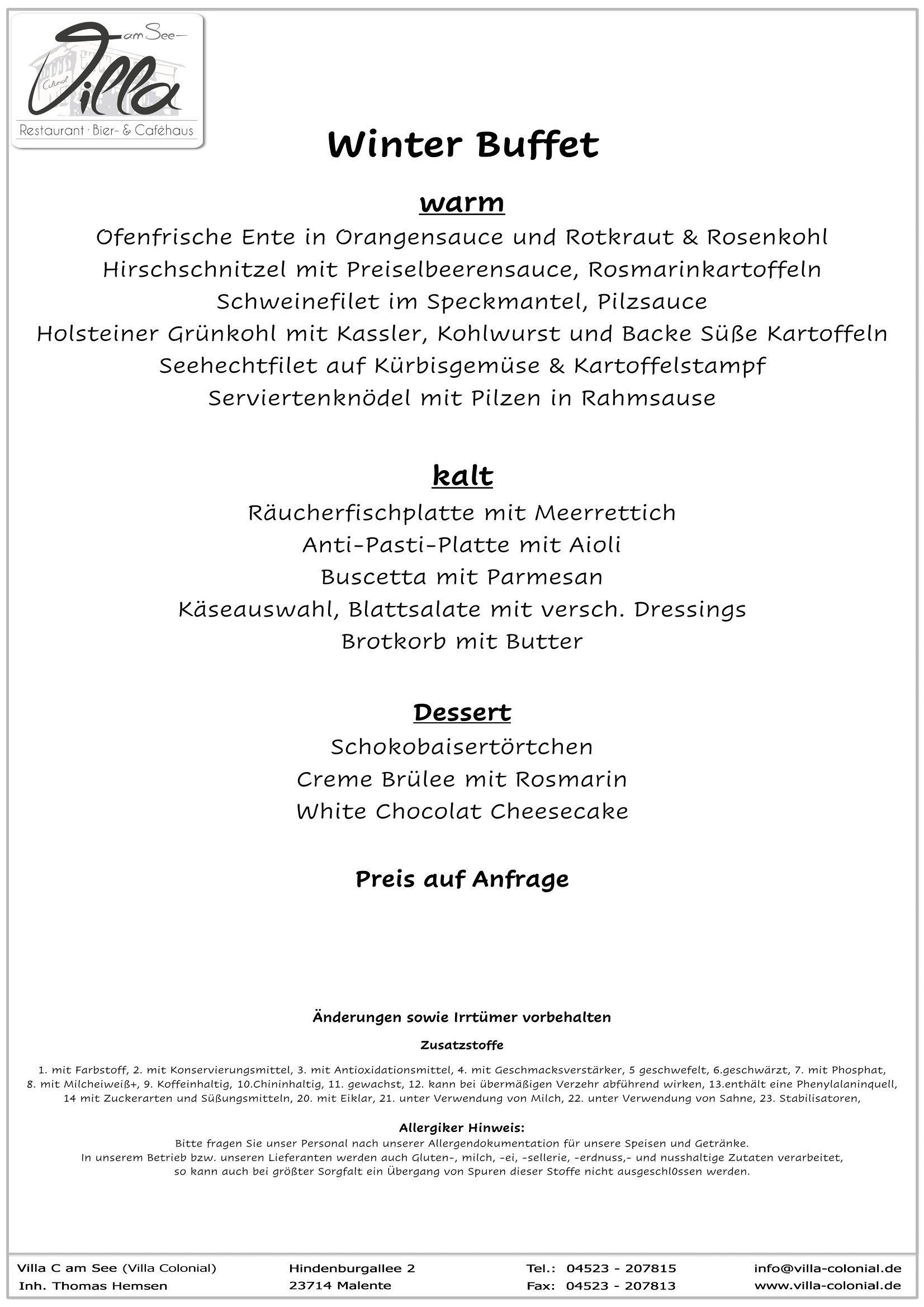 am See
Colonial
Villa
Restaurant · Bier- & Caféhaus

Winter Buffet

warm
Ofenfrische Ente in Orangensauce und Rotkraut & Rosenkohl
Hirschschnitzel mit Preiselbeerensauce, Rosmarinkartoffeln
Schweinefilet im Speckmantel, Pilzsauce
Holsteiner Grünkohl mit Kassler, Kohlwurst und Backe Süße Kartoffeln
Seehechtfilet auf Kürbisgemüse & Kartoffelstampf
Serviertenknödel mit Pilzen in Rahmsause

kalt
Räucherfischplatte mit Meerrettich
Anti-Pasti-Platte mit Aioli
Buscetta mit Parmesan
Käseauswahl, Blattsalate mit versch. Dressings
Brotkorb mit Butter

Dessert
Schokobaisertörtchen
Creme Brülee mit Rosmarin
White Chocolat Cheesecake

Preis auf Anfrage

Änderungen sowie Irrtümer vorbehalten

Zusatzstoffe

1. mit Farbstoff, 2. mit Konservierungsmittel, 3. mit Antioxidationsmittel, 4. mit Geschmacksverstärker, 5 geschwefelt, 6.geschwärzt, 7. mit Phosphat, 8. mit Milcheiweiß+, 9. Koffeinhaltig, 10.Chininhaltig, 11. gewachst, 12. kann bei übermäßigen Verzehr abführend wirken, 13.enthält eine Phenylalaninquell, 14 mit Zuckerarten und Süßungsmitteln, 20. mit Eiklar, 21. unter Verwendung von Milch, 22. unter Verwendung von Sahne, 23. Stabilisatoren,

Allergiker Hinweis:
Bitte fragen Sie unser Personal nach unserer Allergendokumentation für unsere Speisen und Getränke.
In unserem Betrieb bzw. unseren Lieferanten werden auch Gluten-, milch, -ei, -sellerie, -erdnuss,- und nusshaltige Zutaten verarbeitet, so kann auch bei größter Sorgfalt ein Übergang von Spuren dieser Stoffe nicht ausgeschl0ssen werden.

Villa C am See (Villa Colonial)
Inh. Thomas Hemsen

Hindenburgallee 2
23714 Malente

Tel.: 04523 - 207815
Fax: 04523 - 207813

info@villa-colonial.de
www.villa-colonial.de